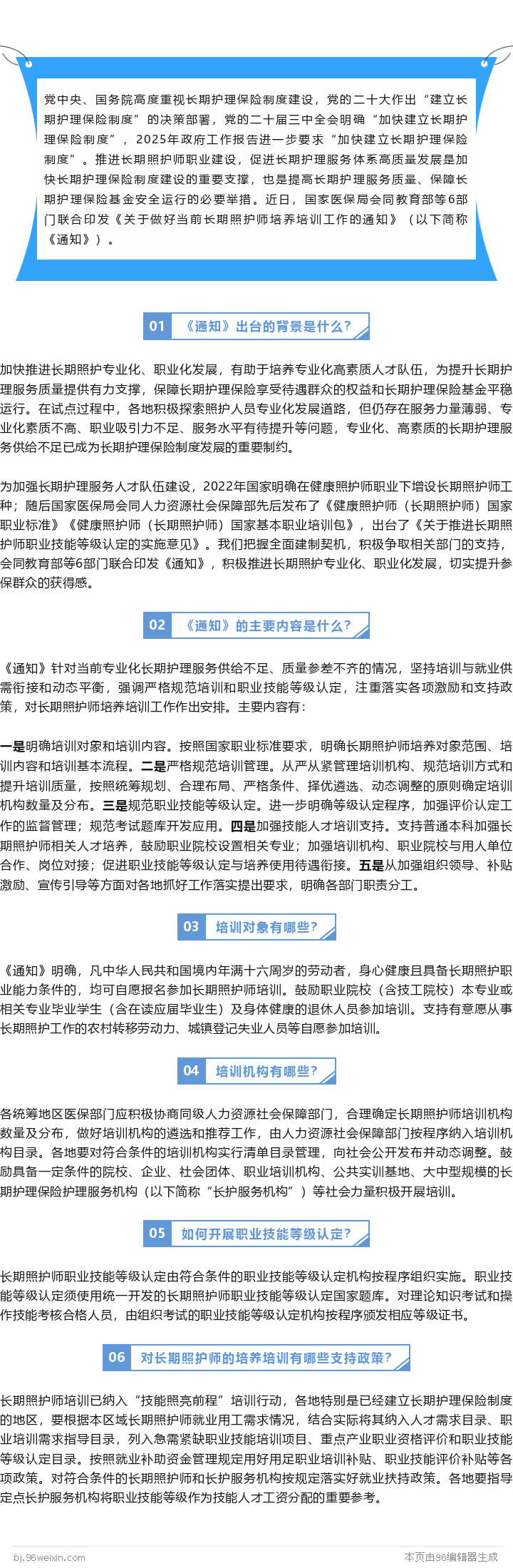 党中央、国务院高度重视长期护理保险制度建设，党的二十大作出“建立长期护理保险制度”的决策部署，党的二十届三中全会明确“加快建立长期护理保险制度”，2025年政府工作报告进一步要求“加快建立长期护理保险制度”。推进长期照护师职业建设，促进长期护理服务体系高质量发展是加快长期护理保险制度建设的重要支撑，也是提高长期护理服务质量、保障长期护理保险基金安全运行的必要举措。近日，国家医保局会同教育部等6部门联合印发《关于做好当前长期照护师培养培训工作的通知》（以下简称《通知》）。

01 《通知》出台的背景是什么？

加快推进长期照护专业化、职业化发展，有助于培养专业化高素质人才队伍，为提升长期护理服务质量提供有力支撑，保障长期护理保险享受待遇群众的权益和长期护理保险基金平稳运行。在试点过程中，各地积极探索照护人员专业化发展道路，但仍存在服务力量薄弱、专业化素质不高、职业吸引力不足、服务水平有待提升等问题，专业化、高素质的长期护理服务供给不足已成为长期护理保险制度发展的重要制约。

为加强长期护理服务人才队伍建设，2022年国家明确在健康照护师职业下增设长期照护师工种；随后国家医保局会同人力资源社会保障部先后发布了《健康照护师（长期照护师）国家职业标准》《健康照护师（长期照护师）国家基本职业培训包》，出台了《关于推进长期照护师职业技能等级认定的实施意见》。我们把握全面建制契机，积极争取相关部门的支持，会同教育部等6部门联合印发《通知》，积极推进长期照护专业化、职业化发展，切实提升参保群众的获得感。

02 《通知》的主要内容是什么？

《通知》针对当前专业化长期护理服务供给不足、质量参差不齐的情况，坚持培训与就业供需衔接和动态平衡，强调严格规范培训和职业技能等级认定，注重落实各项激励和支持政策，对长期照护师培养培训工作作出安排。主要内容有：

一是明确培训对象和培训内容。按照国家职业标准要求，明确长期照护师培养对象范围、培训内容和培训基本流程。二是严格规范培训管理。从严从紧管理培训机构、规范培训方式和提升培训质量，按照统筹规划、合理布局、严格条件、择优遴选、动态调整的原则确定培训机构数量及分布。三是规范职业技能等级认定。进一步明确等级认定程序，加强评价认定工作的监督管理；规范考试题库开发应用。四是加强技能人才培训支持。支持普通本科加强长期照护师相关人才培养，鼓励职业院校设置相关专业；加强培训机构、职业院校与用人单位合作、岗位对接；促进职业技能等级认定与培养使用待遇衔接。五是从加强组织领导、补贴激励、宣传引导等方面对各地抓好工作落实提出要求，明确各部门职责分工。

03 培训对象有哪些？

《通知》明确，凡中华人民共和国境内年满十六周岁的劳动者，身心健康且具备长期照护职业能力条件的，均可自愿报名参加长期照护师培训。鼓励职业院校（含技工院校）本专业或相关专业毕业学生（含在读应届毕业生）及身体健康的退休人员参加培训。支持有意愿从事长期照护工作的农村转移劳动力、城镇登记失业人员等自愿参加培训。

04 培训机构有哪些？

各统筹地区医保部门应积极协商同级人力资源社会保障部门，合理确定长期照护师培训机构数量及分布，做好培训机构的遴选和推荐工作，由人力资源社会保障部门按程序纳入培训机构目录。各地要对符合条件的培训机构实行清单目录管理，向社会公开发布并动态调整。鼓励具备一定条件的院校、企业、社会团体、职业培训机构、公共实训基地、大中型规模的长期护理保险护理服务机构（以下简称“长护服务机构”）等社会力量积极开展培训。

05 如何开展职业技能等级认定？

长期照护师职业技能等级认定由符合条件的职业技能等级认定机构按程序组织实施。职业技能等级认定须使用统一开发的长期照护师职业技能等级认定国家题库。对理论知识考试和操作技能考核合格人员，由组织考试的职业技能等级认定机构按程序颁发相应等级证书。

06 对长期照护师的培养培训有哪些支持政策？

长期照护师培训已纳入“技能照亮前程”培训行动，各地特别是已经建立长期护理保险制度的地区，要根据本区域长期照护师就业用工需求情况，结合实际将其纳入人才需求目录、职业培训需求指导目录，列入急需紧缺职业技能培训项目、重点产业职业资格评价和职业技能等级认定目录。按照就业补助资金管理规定用好用足职业培训补贴、职业技能评价补贴等各项政策。对符合条件的长期照护师和长护服务机构按规定落实好就业扶持政策。各地要指导定点长护服务机构将职业技能等级作为技能人才工资分配的重要参考。

bj.96weixin.com 本页由96编辑器生成